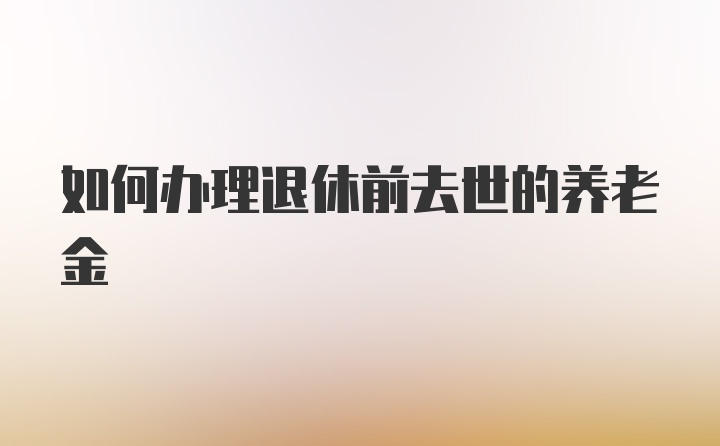 如何办理退休前去世的养老金